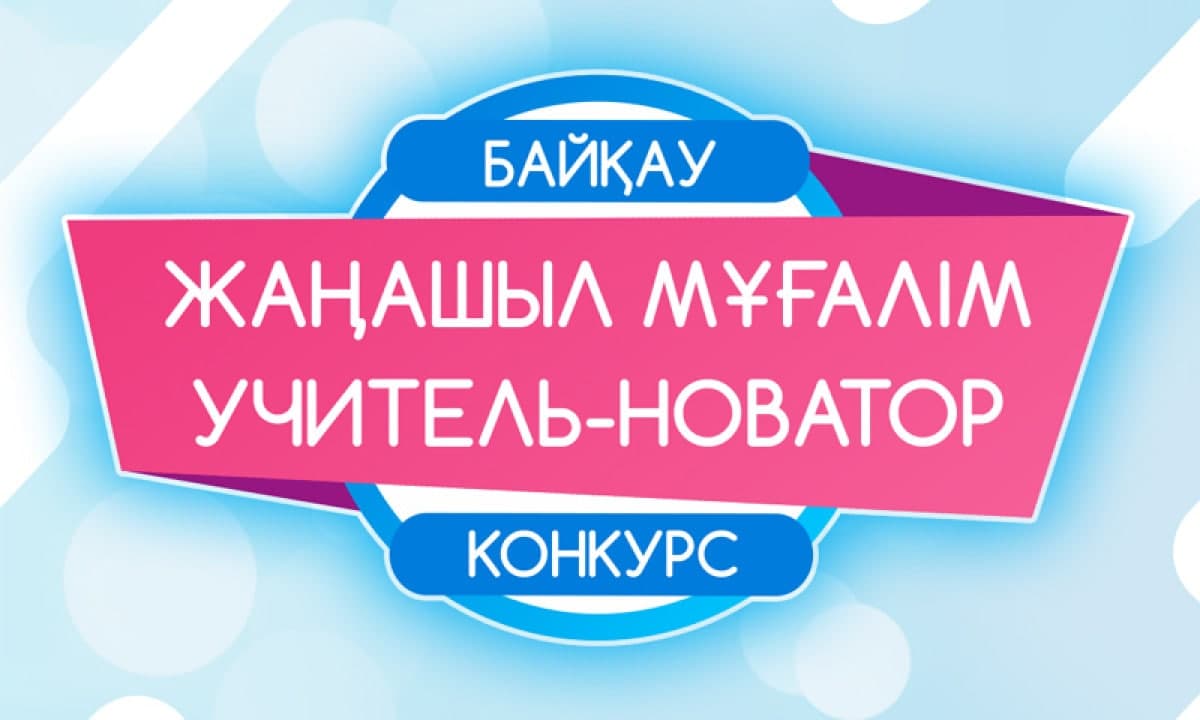 БАЙҚАУ

ЖАҢАШЫЛ МҰҒАЛІМ
УЧИТЕЛЬ-НОВАТОР

КОНКУРС